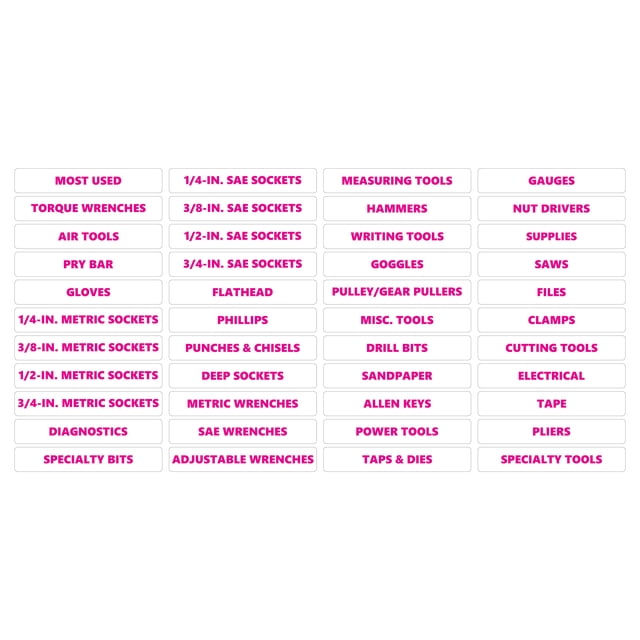 MOST USED
TORQUE WRENCHES
AIR TOOLS
PRY BAR
GLOVES
1/4-IN. METRIC SOCKETS
3/8-IN. METRIC SOCKETS
1/2-IN. METRIC SOCKETS
3/4-IN. METRIC SOCKETS
DIAGNOSTICS
SPECIALTY BITS

1/4-IN. SAE SOCKETS
3/8-IN. SAE SOCKETS
1/2-IN. SAE SOCKETS
3/4-IN. SAE SOCKETS
FLATHEAD
PHILLIPS
PUNCHES & CHISELS
DEEP SOCKETS
METRIC WRENCHES
SAE WRENCHES
ADJUSTABLE WRENCHES

MEASURING TOOLS
HAMMERS
WRITING TOOLS
GOGGLES
PULLEY/GEAR PULLERS
MISC. TOOLS
DRILL BITS
SANDPAPER
ALLEN KEYS
POWER TOOLS
TAPS & DIES

GAUGES
NUT DRIVERS
SUPPLIES
SAWS
FILES
CLAMPS
CUTTING TOOLS
ELECTRICAL
TAPE
PLIERS
SPECIALTY TOOLS